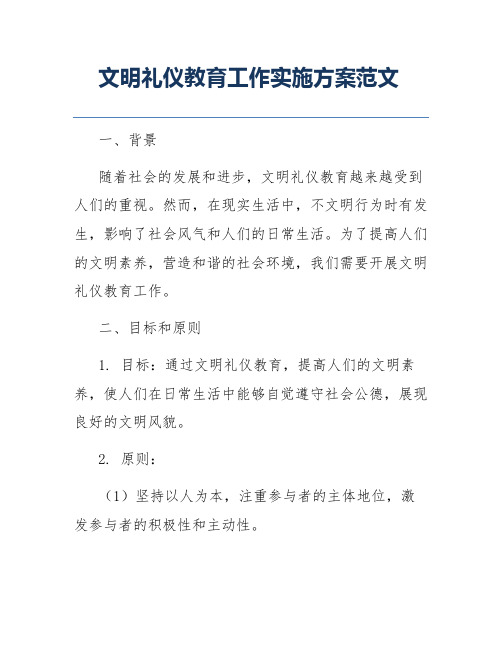 文明礼仪教育工作实施方案范文

一、背景

随着社会的发展和进步，文明礼仪教育越来越受到人们的重视。然而，在现实生活中，不文明行为时有发生，影响了社会风气和人们的日常生活。为了提高人们的文明素养，营造和谐的社会环境，我们需要开展文明礼仪教育工作。

二、目标和原则

1. 目标：通过文明礼仪教育，提高人们的文明素养，使人们在日常生活中能够自觉遵守社会公德，展现良好的文明风貌。

2. 原则：

（1）坚持以人为本，注重参与者的主体地位，激发参与者的积极性和主动性。